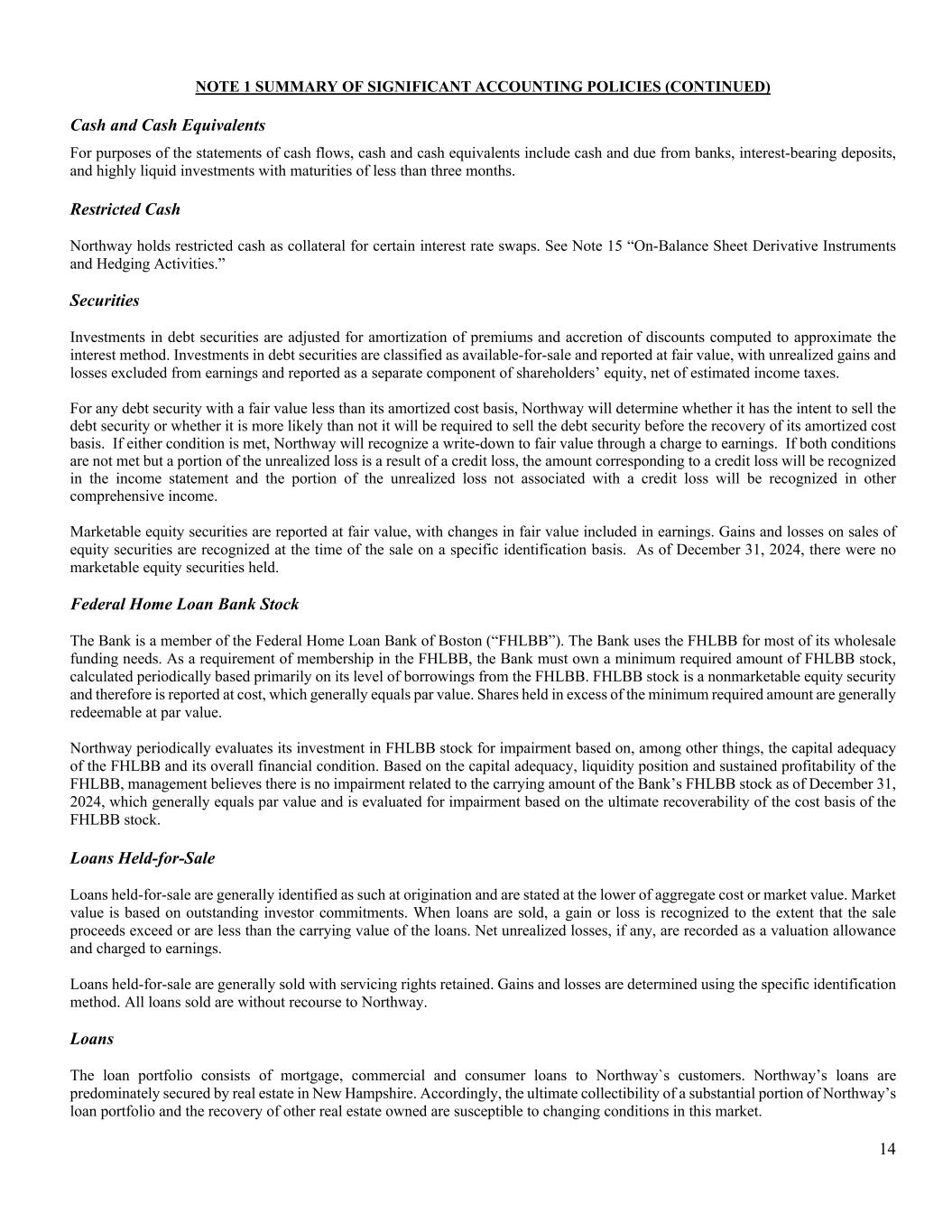 NOTE 1 SUMMARY OF SIGNIFICANT ACCOUNTING POLICIES (CONTINUED)

Cash and Cash Equivalents

For purposes of the statements of cash flows, cash and cash equivalents include cash and due from banks, interest-bearing deposits, and highly liquid investments with maturities of less than three months.

Restricted Cash

Northway holds restricted cash as collateral for certain interest rate swaps. See Note 15 “On-Balance Sheet Derivative Instruments and Hedging Activities.”

Securities

Investments in debt securities are adjusted for amortization of premiums and accretion of discounts computed to approximate the interest method. Investments in debt securities are classified as available-for-sale and reported at fair value, with unrealized gains and losses excluded from earnings and reported as a separate component of shareholders’ equity, net of estimated income taxes.

For any debt security with a fair value less than its amortized cost basis, Northway will determine whether it has the intent to sell the debt security or whether it is more likely than not it will be required to sell the debt security before the recovery of its amortized cost basis. If either condition is met, Northway will recognize a write-down to fair value through a charge to earnings. If both conditions are not met but a portion of the unrealized loss is a result of a credit loss, the amount corresponding to a credit loss will be recognized in the income statement and the portion of the unrealized loss not associated with a credit loss will be recognized in other comprehensive income.

Marketable equity securities are reported at fair value, with changes in fair value included in earnings. Gains and losses on sales of equity securities are recognized at the time of the sale on a specific identification basis. As of December 31, 2024, there were no marketable equity securities held.

Federal Home Loan Bank Stock

The Bank is a member of the Federal Home Loan Bank of Boston (“FHLBB”). The Bank uses the FHLBB for most of its wholesale funding needs. As a requirement of membership in the FHLBB, the Bank must own a minimum required amount of FHLBB stock, calculated periodically based primarily on its level of borrowings from the FHLBB. FHLBB stock is a nonmarketable equity security and therefore is reported at cost, which generally equals par value. Shares held in excess of the minimum required amount are generally redeemable at par value.

Northway periodically evaluates its investment in FHLBB stock for impairment based on, among other things, the capital adequacy of the FHLBB and its overall financial condition. Based on the capital adequacy, liquidity position and sustained profitability of the FHLBB, management believes there is no impairment related to the carrying amount of the Bank’s FHLBB stock as of December 31, 2024, which generally equals par value and is evaluated for impairment based on the ultimate recoverability of the cost basis of the FHLBB stock.

Loans Held-for-Sale

Loans held-for-sale are generally identified as such at origination and are stated at the lower of aggregate cost or market value. Market value is based on outstanding investor commitments. When loans are sold, a gain or loss is recognized to the extent that the sale proceeds exceed or are less than the carrying value of the loans. Net unrealized losses, if any, are recorded as a valuation allowance and charged to earnings.

Loans held-for-sale are generally sold with servicing rights retained. Gains and losses are determined using the specific identification method. All loans sold are without recourse to Northway.

Loans

The loan portfolio consists of mortgage, commercial and consumer loans to Northway`s customers. Northway’s loans are predominately secured by real estate in New Hampshire. Accordingly, the ultimate collectibility of a substantial portion of Northway’s loan portfolio and the recovery of other real estate owned are susceptible to changing conditions in this market.

14